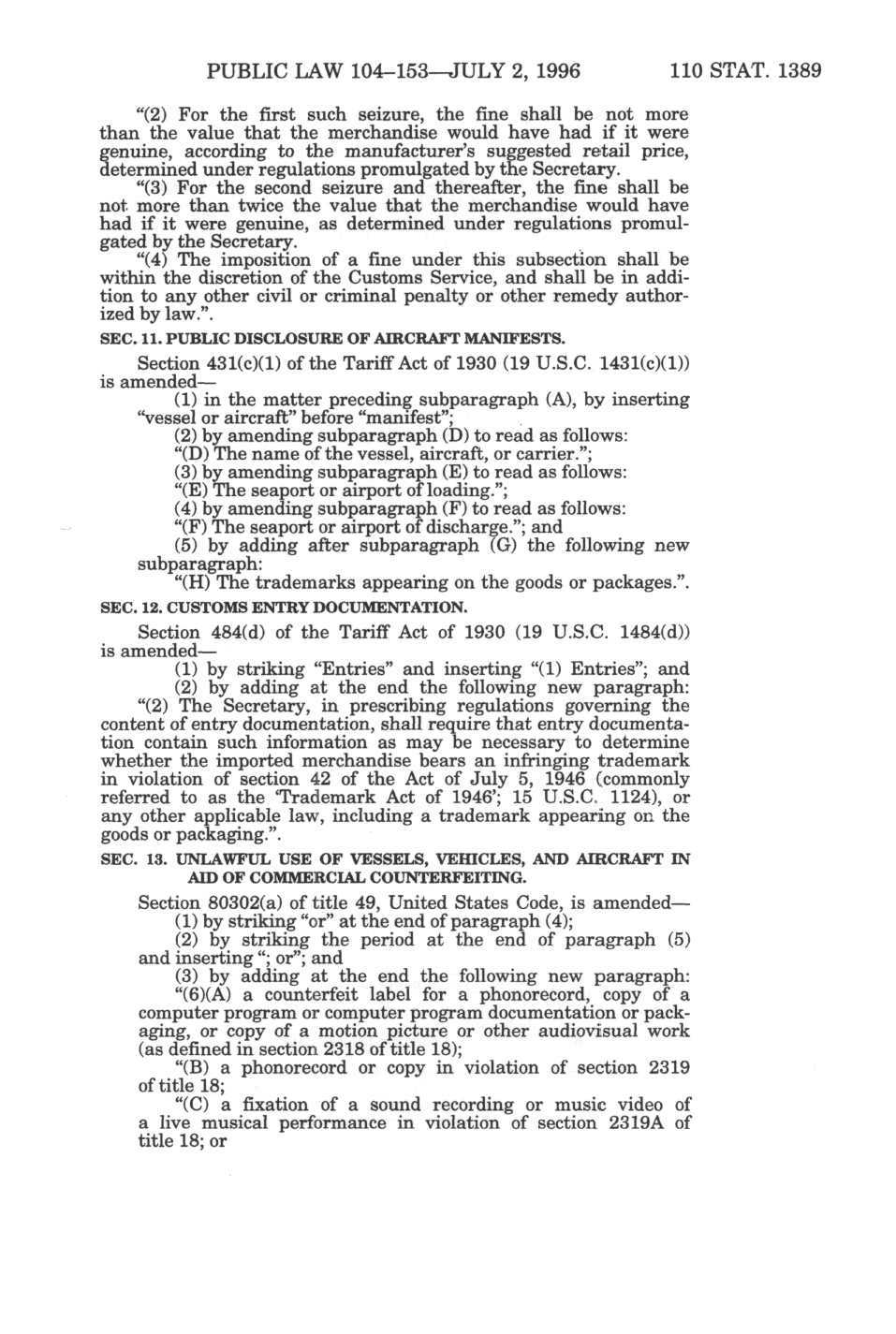 PUBLIC LAW 104–153—JULY 2, 1996 110 STAT. 1389

"(2) For the first such seizure, the fine shall be not more than the value that the merchandise would have had if it were genuine, according to the manufacturer's suggested retail price, determined under regulations promulgated by the Secretary.

"(3) For the second seizure and thereafter, the fine shall be not more than twice the value that the merchandise would have had if it were genuine, as determined under regulations promulgated by the Secretary.

"(4) The imposition of a fine under this subsection shall be within the discretion of the Customs Service, and shall be in addition to any other civil or criminal penalty or other remedy authorized by law.".

SEC. 11. PUBLIC DISCLOSURE OF AIRCRAFT MANIFESTS.

Section 431(c)(1) of the Tariff Act of 1930 (19 U.S.C. 1431(c)(1)) is amended—

(1) in the matter preceding subparagraph (A), by inserting "vessel or aircraft" before "manifest";

(2) by amending subparagraph (D) to read as follows:

"(D) The name of the vessel, aircraft, or carrier.";

(3) by amending subparagraph (E) to read as follows:

"(E) The seaport or airport of loading.";

(4) by amending subparagraph (F) to read as follows:

"(F) The seaport or airport of discharge."; and

(5) by adding after subparagraph (G) the following new subparagraph:

"(H) The trademarks appearing on the goods or packages.".

SEC. 12. CUSTOMS ENTRY DOCUMENTATION.

Section 484(d) of the Tariff Act of 1930 (19 U.S.C. 1484(d)) is amended—

(1) by striking "Entries" and inserting "(1) Entries"; and

(2) by adding at the end the following new paragraph:

"(2) The Secretary, in prescribing regulations governing the content of entry documentation, shall require that entry documentation contain such information as may be necessary to determine whether the imported merchandise bears an infringing trademark in violation of section 42 of the Act of July 5, 1946 (commonly referred to as the 'Trademark Act of 1946'; 15 U.S.C. 1124), or any other applicable law, including a trademark appearing on the goods or packaging.".

SEC. 13. UNLAWFUL USE OF VESSELS, VEHICLES, AND AIRCRAFT IN AID OF COMMERCIAL COUNTERFEITING.

Section 80302(a) of title 49, United States Code, is amended—

(1) by striking "or" at the end of paragraph (4);

(2) by striking the period at the end of paragraph (5) and inserting "; or"; and

(3) by adding at the end the following new paragraph:

"(6)(A) a counterfeit label for a phonorecord, copy of a computer program or computer program documentation or packaging, or copy of a motion picture or other audiovisual work (as defined in section 2318 of title 18);

"(B) a phonorecord or copy in violation of section 2319 of title 18;

"(C) a fixation of a sound recording or music video of a live musical performance in violation of section 2319A of title 18; or